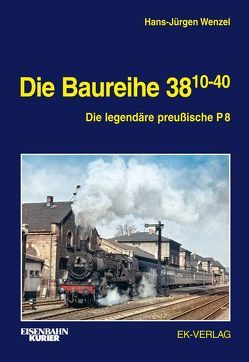 Hans-Jürgen Wenzel

Die Baureihe $38^{10-40}$

Die legendäre preußische P 8

EISENBAHN KURIER

EK-VERLAG